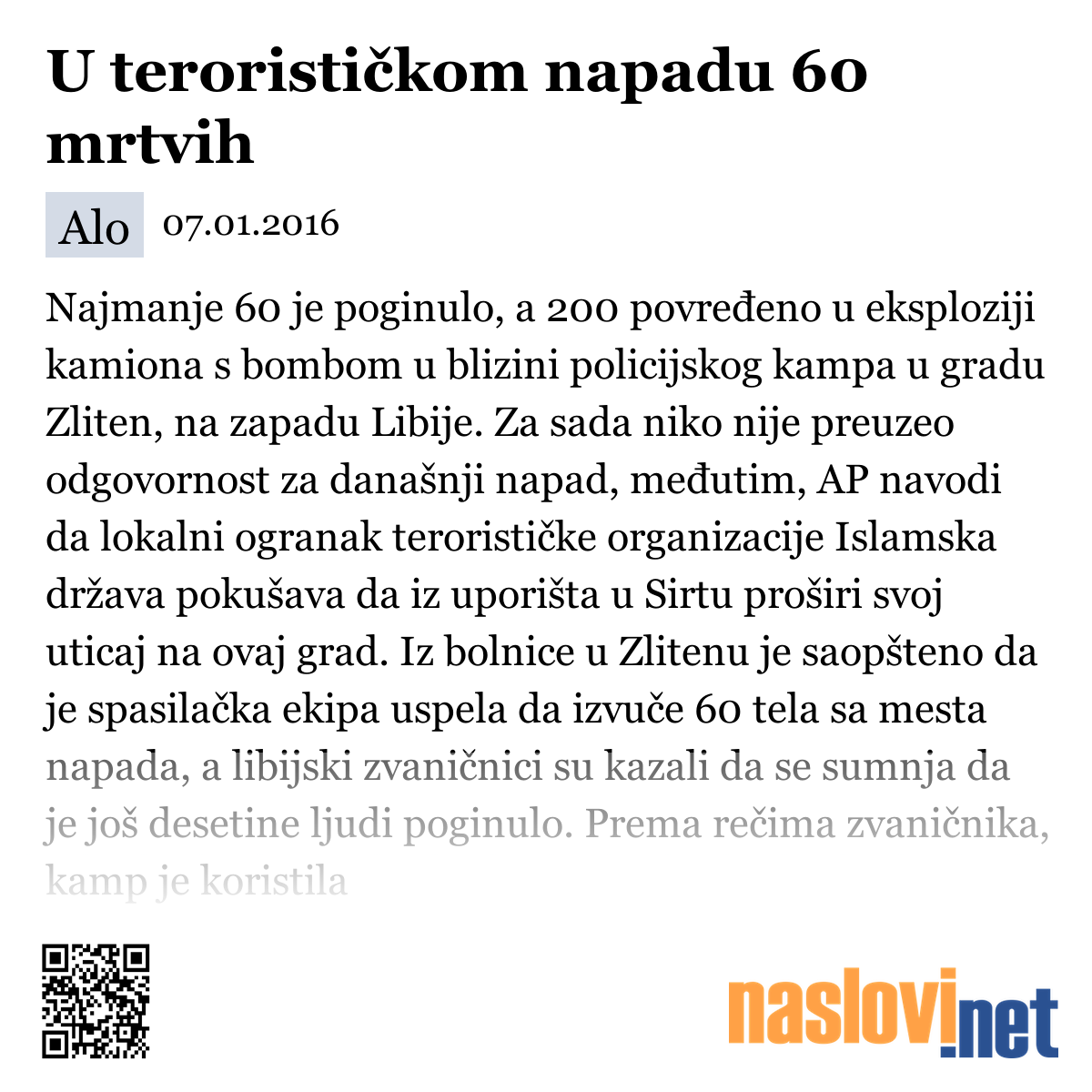 U terorističkom napadu 60 mrtvih

Alo 07.01.2016

Najmanje 60 je poginulo, a 200 povređeno u eksploziji kamiona s bombom u blizini policijskog kampa u gradu Zliten, na zapadu Libije. Za sada niko nije preuzeo odgovornost za današnji napad, međutim, AP navodi da lokalni ogranak terorističke organizacije Islamska država pokušava da iz uporišta u Sirtu proširi svoj uticaj na ovaj grad. Iz bolnice u Zlitenu je saopšteno da je spasilačka ekipa uspela da izvuče 60 tela sa mesta napada, a libijski zvaničnici su kazali da se sumnja da je još desetine ljudi poginulo. Prema rečima zvaničnika, kamp je koristila

naslovi.net